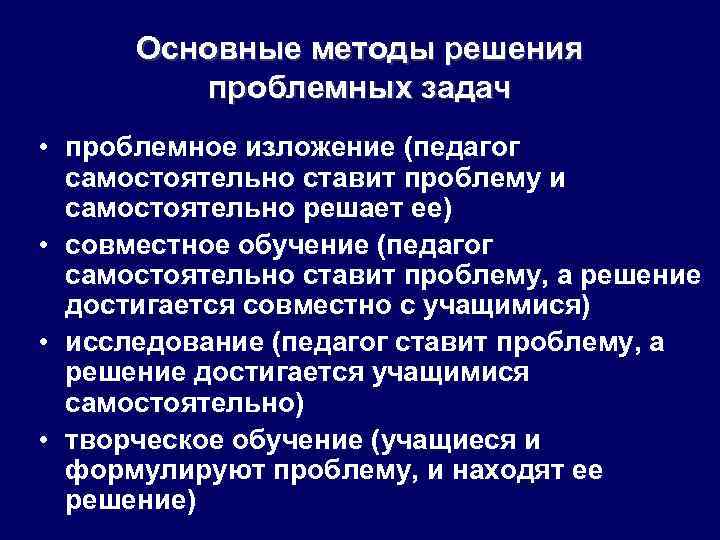 Основные методы решения проблемных задач

• проблемное изложение (педагог самостоятельно ставит проблему и самостоятельно решает ее)
• совместное обучение (педагог самостоятельно ставит проблему, а решение достигается совместно с учащимися)
• исследование (педагог ставит проблему, а решение достигается учащимися самостоятельно)
• творческое обучение (учащиеся и формулируют проблему, и находят ее решение)